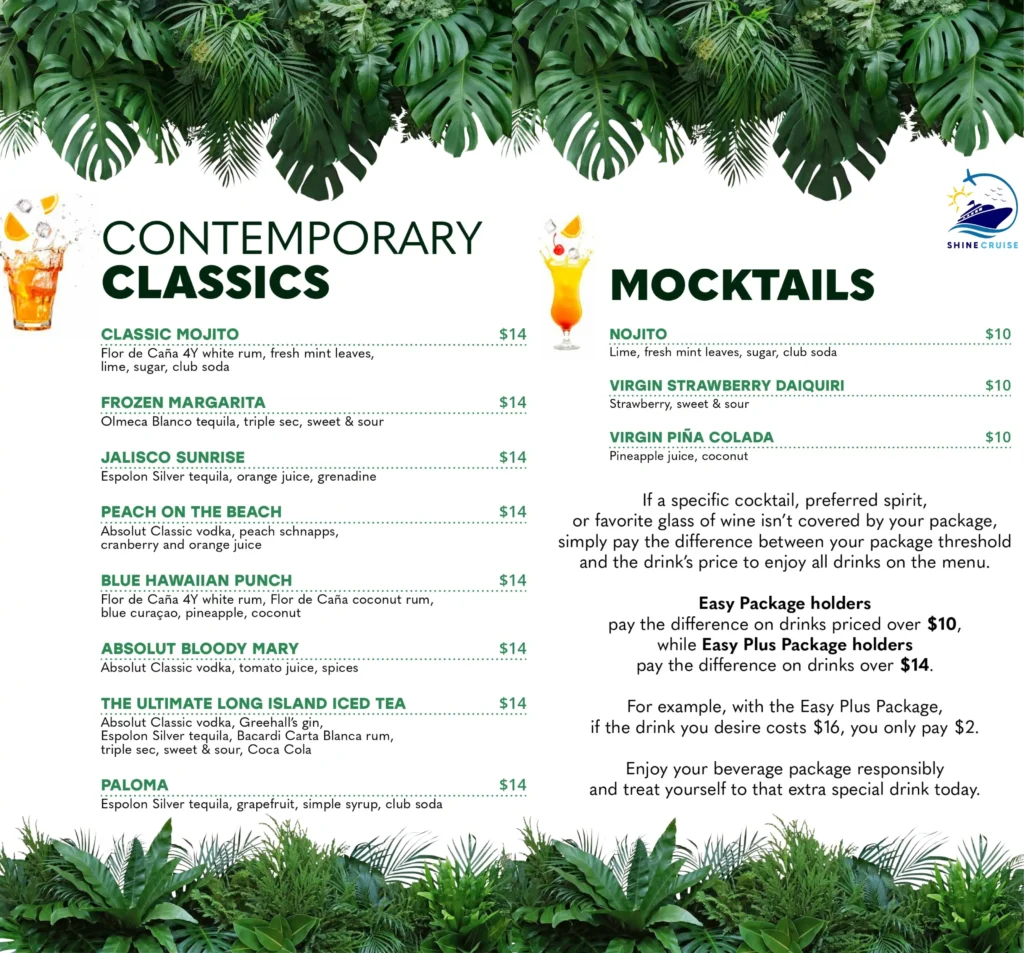 CONTEMPORARY
CLASSICS

CLASSIC MOJITO $14
Flor de Caña 4Y white rum, fresh mint leaves, lime, sugar, club soda

FROZEN MARGARITA $14
Olmeca Blanco tequila, triple sec, sweet & sour

JALISCO SUNRISE $14
Espolon Silver tequila, orange juice, grenadine

PEACH ON THE BEACH $14
Absolut Classic vodka, peach schnapps, cranberry and orange juice

BLUE HAWAIIAN PUNCH $14
Flor de Caña 4Y white rum, Flor de Caña coconut rum, blue curaçao, pineapple, coconut

ABSOLUT BLOODY MARY $14
Absolut Classic vodka, tomato juice, spices

THE ULTIMATE LONG ISLAND ICED TEA $14
Absolut Classic vodka, Greehall's gin, Espolon Silver tequila, Bacardi Carta Blanca rum, triple sec, sweet & sour, Coca Cola

PALOMA $14
Espolon Silver tequila, grapefruit, simple syrup, club soda

SHINE CRUISE

MOCKTAILS

NOJITO $10
Lime, fresh mint leaves, sugar, club soda

VIRGIN STRAWBERRY DAIQUIRI $10
Strawberry, sweet & sour

VIRGIN PIÑA COLADA $10
Pineapple juice, coconut

If a specific cocktail, preferred spirit, or favorite glass of wine isn't covered by your package, simply pay the difference between your package threshold and the drink's price to enjoy all drinks on the menu.

Easy Package holders pay the difference on drinks priced over $10, while Easy Plus Package holders pay the difference on drinks over $14.

For example, with the Easy Plus Package, if the drink you desire costs $16, you only pay $2.

Enjoy your beverage package responsibly and treat yourself to that extra special drink today.